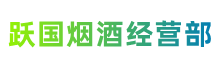 跃国烟酒经营部